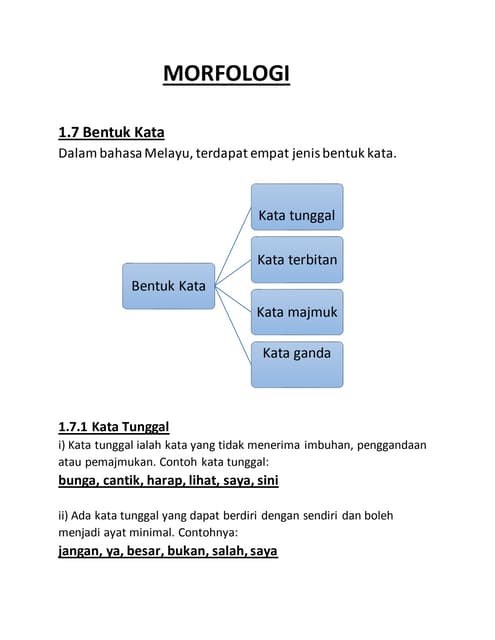 MORFOLOGI

1.7 Bentuk Kata
Dalam bahasa Melayu, terdapat empat jenis bentuk kata.

Bentuk Kata

Kata tunggal

Kata terbitan

Kata majmuk

Kata ganda

1.7.1 Kata Tunggal
i) Kata tunggal ialah kata yang tidak menerima imbuhan, penggandaan atau pemajmukan. Contoh kata tunggal:
bunga, cantik, harap, lihat, saya, sini

ii) Ada kata tunggal yang dapat berdiri dengan sendiri dan boleh menjadi ayat minimal. Contohnya:
jangan, ya, besar, bukan, salah, saya